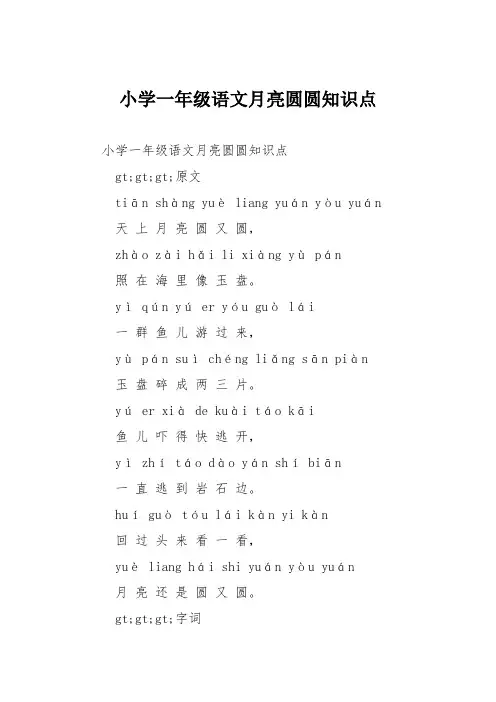 小学一年级语文月亮圆圆知识点

小学一年级语文月亮圆圆知识点

gt;gt;gt;原文

tiān shàng yuè liang yuán yòu yuán

天 上 月 亮 圆 又 圆,

zhào zài hǎi li xiàng yù pán

照 在 海 里 像 玉 盘。

yì qún yú er yóu guò lái

一 群 鱼 儿 游 过 来,

yù pán suì chéng liǎng sān piàn

玉 盘 碎 成 两 三 片。

yú er xià de kuài táo kāi

鱼 儿 吓 得 快 逃 开,

yì zhí táo dào yán shí biān

一 直 逃 到 岩 石 边。

huí guò tóu lái kàn yi kàn

回 过 头 来 看 一 看,

yuè liang hái shi yuán yòu yuán

月 亮 还 是 圆 又 圆。

gt;gt;gt;字词